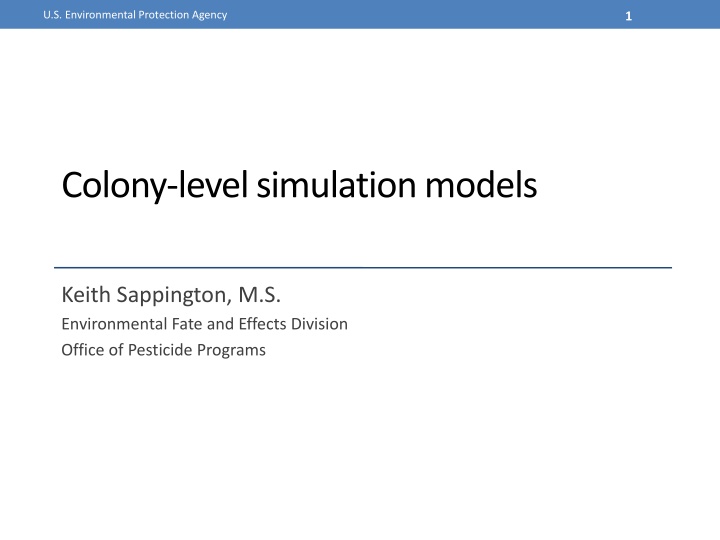 U.S. Environmental Protection Agency

1

Colony-level simulation models

Keith Sappington, M.S.

Environmental Fate and Effects Division

Office of Pesticide Programs